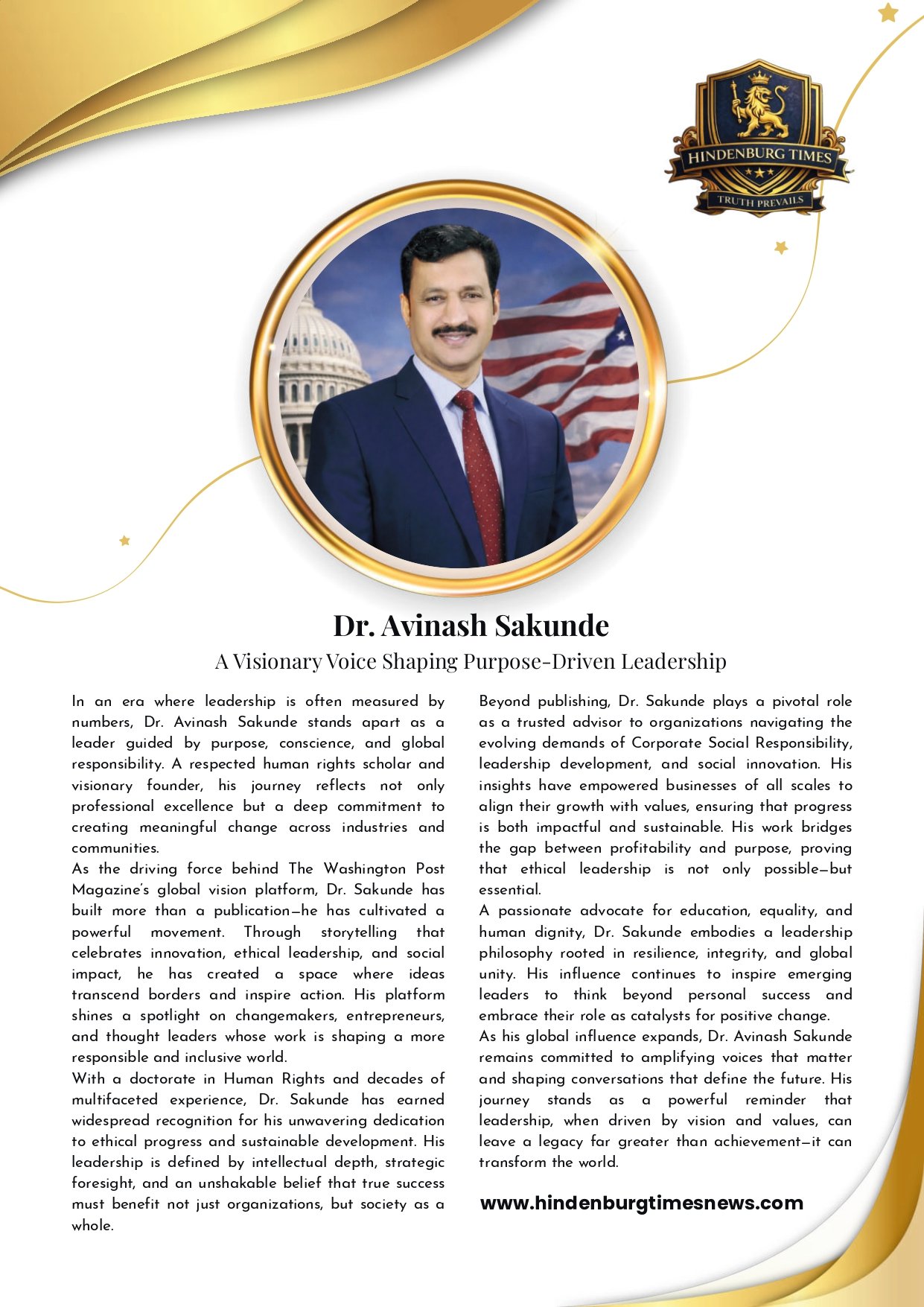 HINDENBURG TIMES
TRUTH PREVAILS

Dr. Avinash Sakunde
A Visionary Voice Shaping Purpose-Driven Leadership

In an era where leadership is often measured by numbers, Dr. Avinash Sakunde stands apart as a leader guided by purpose, conscience, and global responsibility. A respected human rights scholar and visionary founder, his journey reflects not only professional excellence but a deep commitment to creating meaningful change across industries and communities.

As the driving force behind The Washington Post Magazine's global vision platform, Dr. Sakunde has built more than a publication—he has cultivated a powerful movement. Through storytelling that celebrates innovation, ethical leadership, and social impact, he has created a space where ideas transcend borders and inspire action. His platform shines a spotlight on changemakers, entrepreneurs, and thought leaders whose work is shaping a more responsible and inclusive world.

With a doctorate in Human Rights and decades of multifaceted experience, Dr. Sakunde has earned widespread recognition for his unwavering dedication to ethical progress and sustainable development. His leadership is defined by intellectual depth, strategic foresight, and an unshakable belief that true success must benefit not just organizations, but society as a whole.

Beyond publishing, Dr. Sakunde plays a pivotal role as a trusted advisor to organizations navigating the evolving demands of Corporate Social Responsibility, leadership development, and social innovation. His insights have empowered businesses of all scales to align their growth with values, ensuring that progress is both impactful and sustainable. His work bridges the gap between profitability and purpose, proving that ethical leadership is not only possible—but essential.

A passionate advocate for education, equality, and human dignity, Dr. Sakunde embodies a leadership philosophy rooted in resilience, integrity, and global unity. His influence continues to inspire emerging leaders to think beyond personal success and embrace their role as catalysts for positive change.

As his global influence expands, Dr. Avinash Sakunde remains committed to amplifying voices that matter and shaping conversations that define the future. His journey stands as a powerful reminder that leadership, when driven by vision and values, can leave a legacy far greater than achievement—it can transform the world.

www.hindenburgtimesnews.com